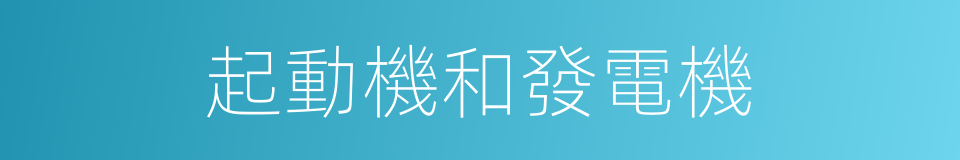 起動機和發電機